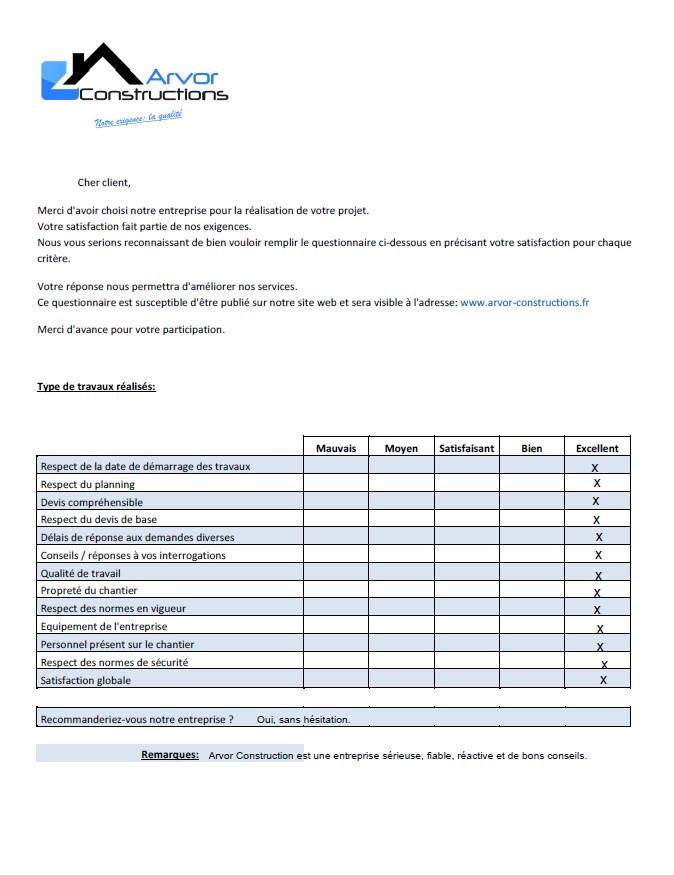 Arvor Constructions
Notre exigence: la qualité

Cher client,

Merci d'avoir choisi notre entreprise pour la réalisation de votre projet.
Votre satisfaction fait partie de nos exigences.
Nous vous serions reconnaissant de bien vouloir remplir le questionnaire ci-dessous en précisant votre satisfaction pour chaque critère.

Votre réponse nous permettra d'améliorer nos services.
Ce questionnaire est susceptible d'être publié sur notre site web et sera visible à l'adresse: www.arvor-constructions.fr

Merci d'avance pour votre participation.

Type de travaux réalisés:

| | Mauvais | Moyen | Satisfaisant | Bien | Excellent |
|---|---|---|---|---|---|
| Respect de la date de démarrage des travaux | | | | | X |
| Respect du planning | | | | | X |
| Devis compréhensible | | | | | X |
| Respect du devis de base | | | | | X |
| Délais de réponse aux demandes diverses | | | | | X |
| Conseils / réponses à vos interrogations | | | | | X |
| Qualité de travail | | | | | X |
| Propreté du chantier | | | | | X |
| Respect des normes en vigueur | | | | | X |
| Equipement de l'entreprise | | | | | X |
| Personnel présent sur le chantier | | | | | X |
| Respect des normes de sécurité | | | | | X |
| Satisfaction globale | | | | | X |

Recommanderiez-vous notre entreprise ? Oui, sans hésitation.

Remarques: Arvor Construction est une entreprise sérieuse, fiable, réactive et de bons conseils.